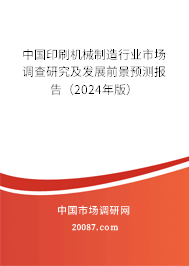 中国印刷机械制造行业市场调查研究及发展前景预测报告（2024年版）

中国市场调研网

20087.com